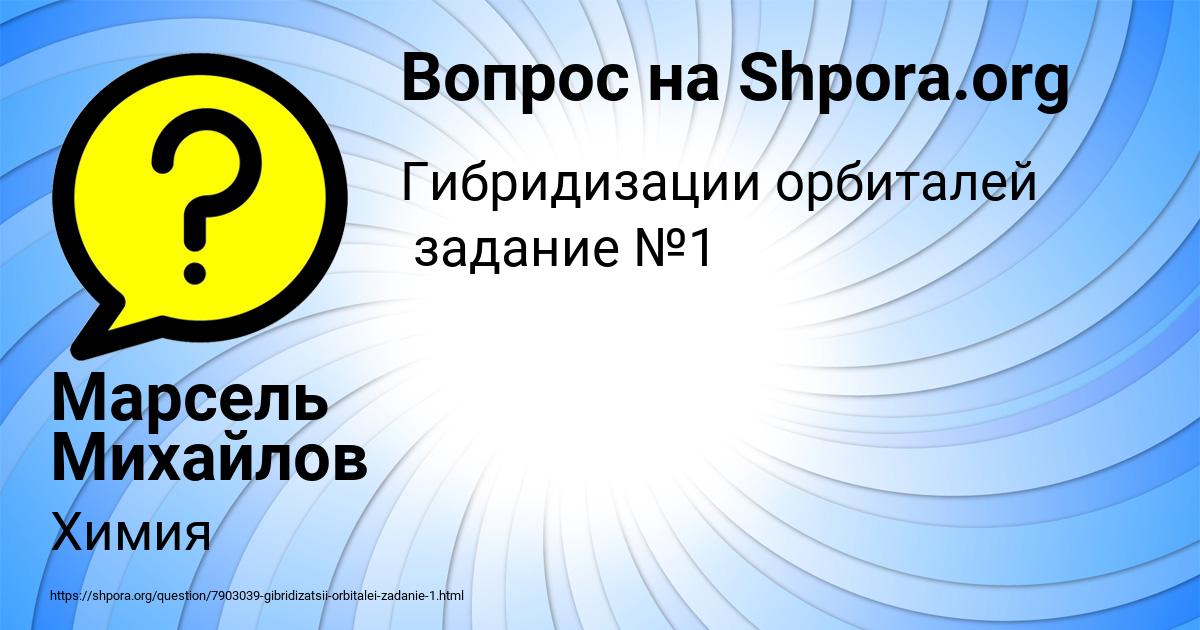 Вопрос на Shpora.org

Гибридизации орбиталей
задание №1

Марсель Михайлов

Химия

https://shpora.org/question/7903039-gibridizatsii-orbitalei-zadanie-1.html